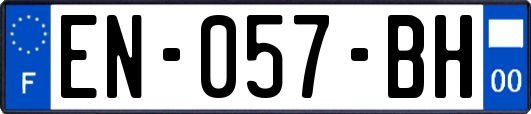 F
EN-057-BH
00